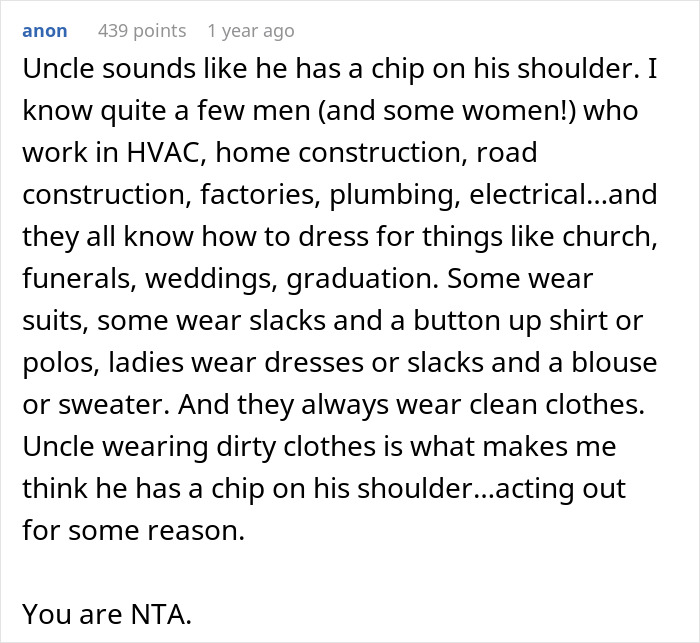 anon 439 points 1 year ago

Uncle sounds like he has a chip on his shoulder. I know quite a few men (and some women!) who work in HVAC, home construction, road construction, factories, plumbing, electrical...and they all know how to dress for things like church, funerals, weddings, graduation. Some wear suits, some wear slacks and a button up shirt or polos, ladies wear dresses or slacks and a blouse or sweater. And they always wear clean clothes. Uncle wearing dirty clothes is what makes me think he has a chip on his shoulder...acting out for some reason.

You are NTA.